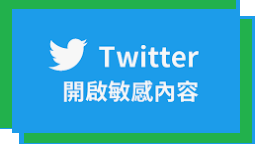 Twitter
開啟敏感內容